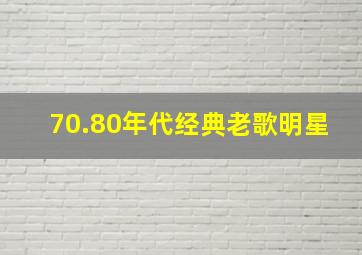 70.80年代经典老歌明星